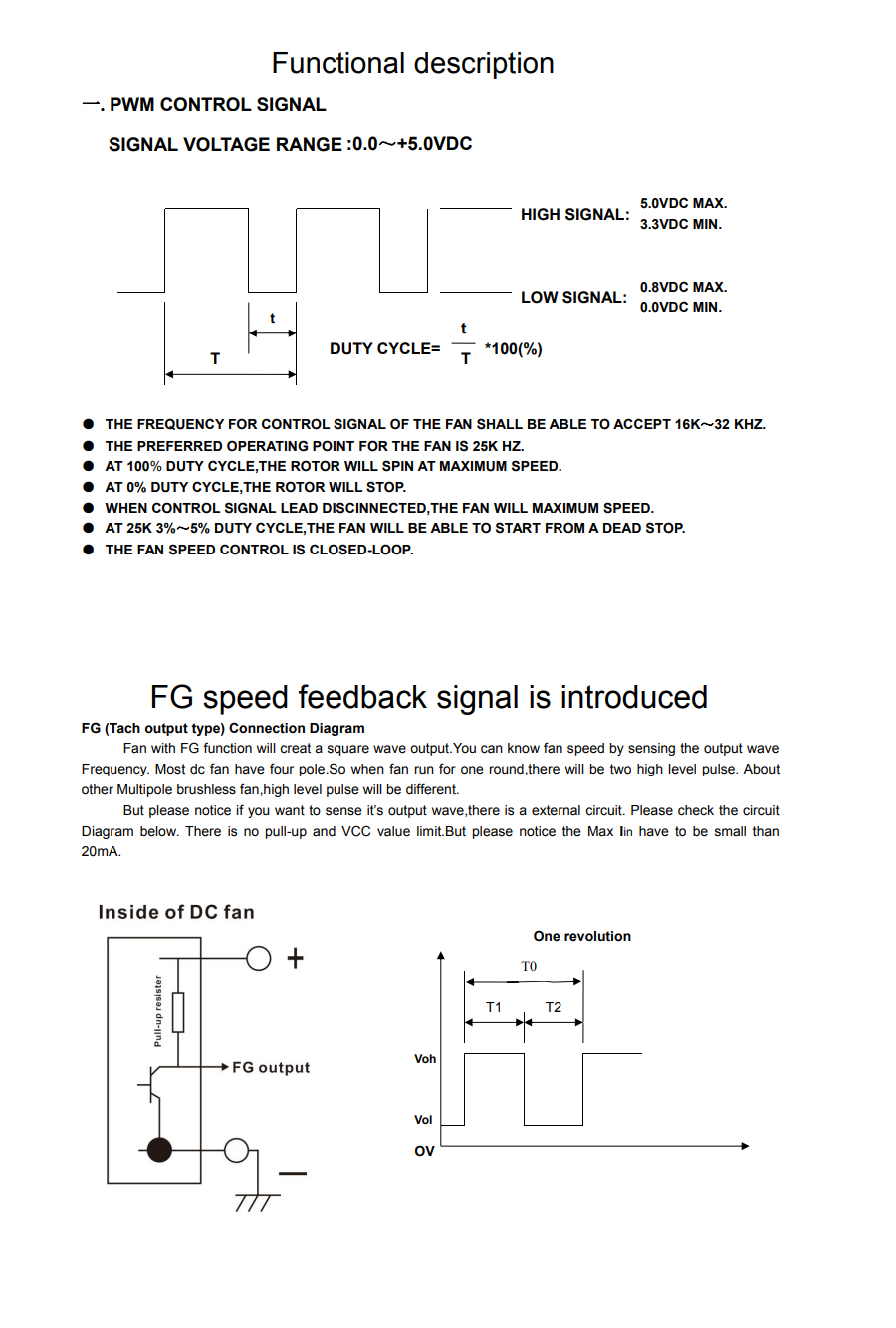 Functional description

一. PWM CONTROL SIGNAL

SIGNAL VOLTAGE RANGE :0.0～+5.0VDC

HIGH SIGNAL: 5.0VDC MAX. 3.3VDC MIN.

LOW SIGNAL: 0.8VDC MAX. 0.0VDC MIN.

t

T

DUTY CYCLE= $\frac{t}{T}$ *100(%)

● THE FREQUENCY FOR CONTROL SIGNAL OF THE FAN SHALL BE ABLE TO ACCEPT 16K～32 KHZ.
● THE PREFERRED OPERATING POINT FOR THE FAN IS 25K HZ.
● AT 100% DUTY CYCLE,THE ROTOR WILL SPIN AT MAXIMUM SPEED.
● AT 0% DUTY CYCLE,THE ROTOR WILL STOP.
● WHEN CONTROL SIGNAL LEAD DISCINNECTED,THE FAN WILL MAXIMUM SPEED.
● AT 25K 3%～5% DUTY CYCLE,THE FAN WILL BE ABLE TO START FROM A DEAD STOP.
● THE FAN SPEED CONTROL IS CLOSED-LOOP.

FG speed feedback signal is introduced

FG (Tach output type) Connection Diagram

Fan with FG function will creat a square wave output.You can know fan speed by sensing the output wave Frequency. Most dc fan have four pole.So when fan run for one round,there will be two high level pulse. About other Multipole brushless fan,high level pulse will be different.

But please notice if you want to sense it's output wave,there is a external circuit. Please check the circuit Diagram below. There is no pull-up and VCC value limit.But please notice the Max Iin have to be small than 20mA.

Inside of DC fan

Pull-up resister

+

FG output

—

One revolution

T0

T1

T2

Voh

Vol

OV